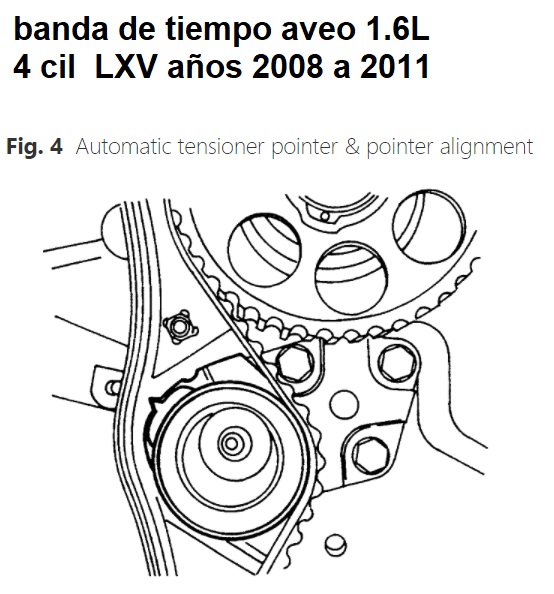 banda de tiempo aveo 1.6L
4 cil  LXV años 2008 a 2011

Fig. 4 Automatic tensioner pointer & pointer alignment